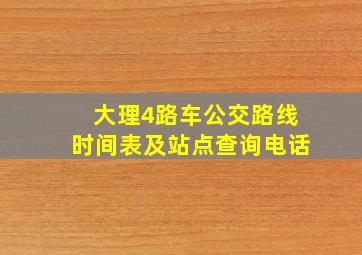 大理4路车公交路线
时间表及站点查询电话